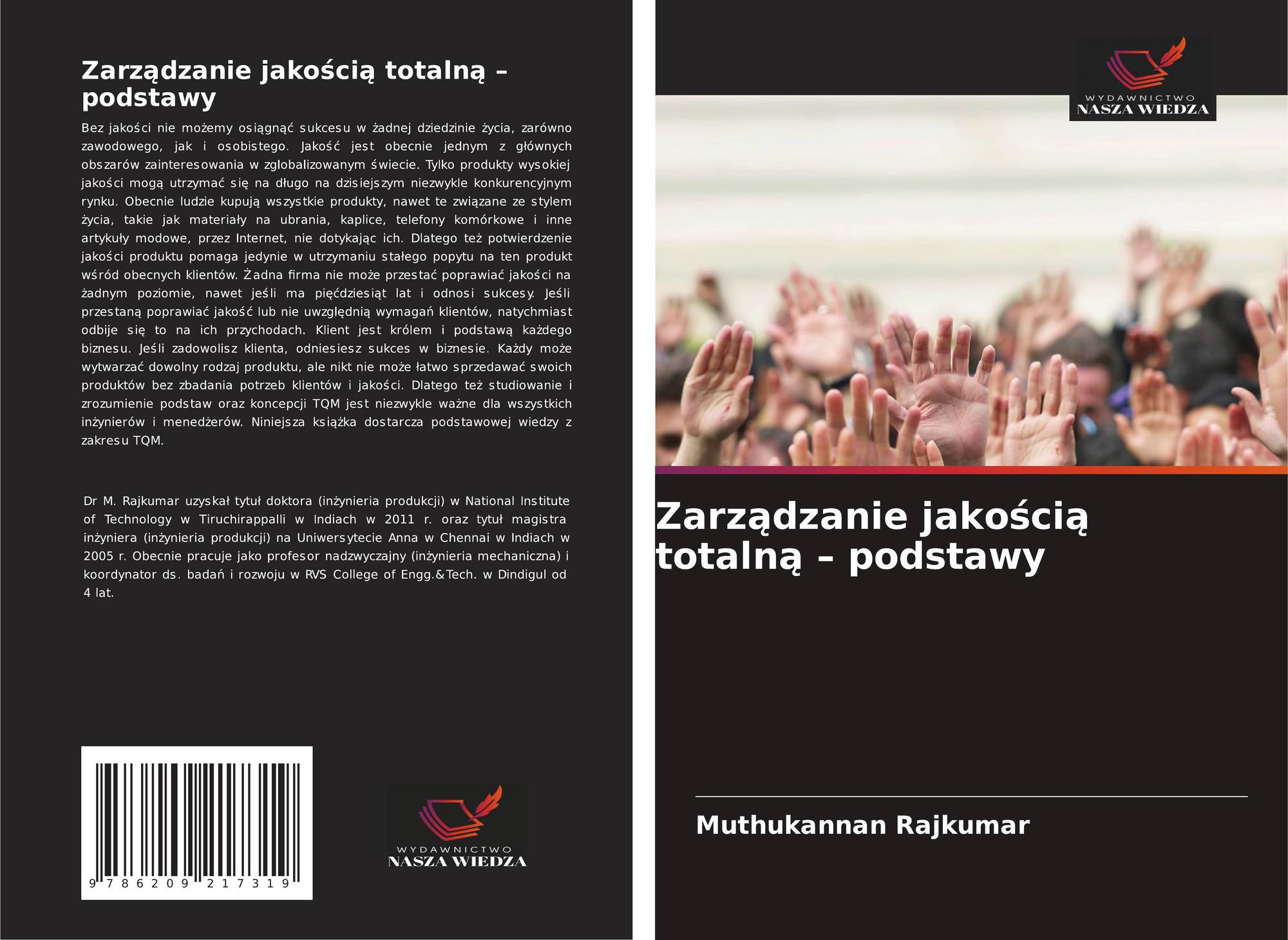 Zarządzanie jakością totalną – podstawy

Bez jakości nie możemy osiągnąć sukcesu w żadnej dziedzinie życia, zarówno zawodowego, jak i osobistego. Jakość jest obecnie jednym z głównych obszarów zainteresowania w zglobalizowanym świecie. Tylko produkty wysokiej jakości mogą utrzymać się na długo na dzisiejszym niezwykle konkurencyjnym rynku. Obecnie ludzie kupują wszystkie produkty, nawet te związane ze stylem życia, takie jak materiały na ubrania, kaplice, telefony komórkowe i inne artykuły modowe, przez Internet, nie dotykając ich. Dlatego też potwierdzenie jakości produktu pomaga jedynie w utrzymaniu stałego popytu na ten produkt wśród obecnych klientów. Żadna firma nie może przestać poprawiać jakości na żadnym poziomie, nawet jeśli ma pięćdziesiąt lat i odnosi sukcesy. Jeśli przestaną poprawiać jakość lub nie uwzględnią wymagań klientów, natychmiast odbije się to na ich przychodach. Klient jest królem i podstawą każdego biznesu. Jeśli zadowolisz klienta, odniesiesz sukces w biznesie. Każdy może wytwarzać dowolny rodzaj produktu, ale nikt nie może łatwo sprzedawać swoich produktów bez zbadania potrzeb klientów i jakości. Dlatego też studiowanie i zrozumienie podstaw oraz koncepcji TQM jest niezwykle ważne dla wszystkich inżynierów i menedżerów. Niniejsza książka dostarcza podstawowej wiedzy z zakresu TQM.

Dr M. Rajkumar uzyskał tytuł doktora (inżynieria produkcji) w National Institute of Technology w Tiruchirappalli w Indiach w 2011 r. oraz tytuł magistra inżyniera (inżynieria produkcji) na Uniwersytecie Anna w Chennai w Indiach w 2005 r. Obecnie pracuje jako profesor nadzwyczajny (inżynieria mechaniczna) i koordynator ds. badań i rozwoju w RVS College of Engg.&Tech. w Dindigul od 4 lat.

9 786209 217319

WYDAWNICTWO
NASZA WIEDZA

WYDAWNICTWO
NASZA WIEDZA

Zarządzanie jakością totalną – podstawy

Muthukannan Rajkumar